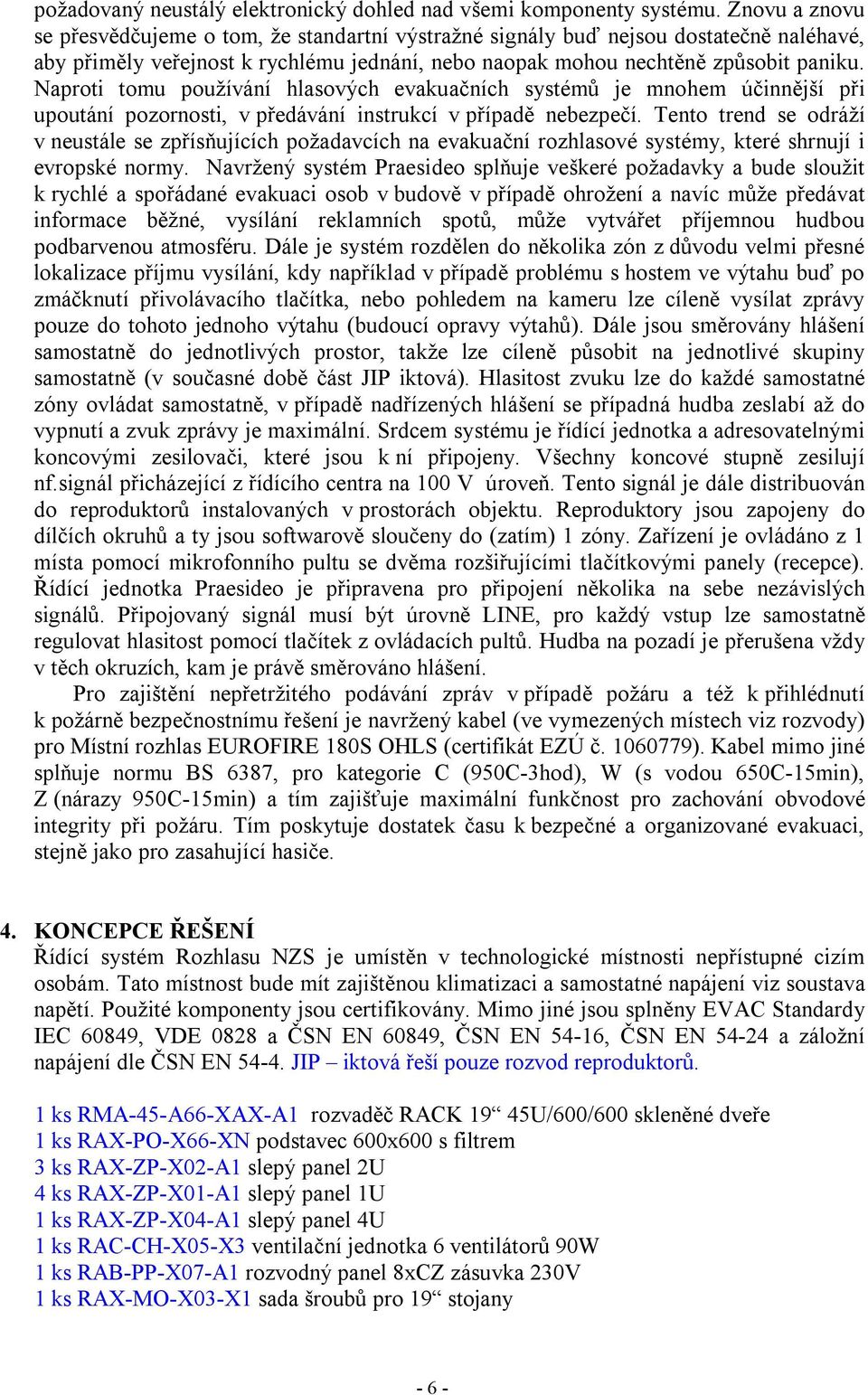 požadovaný neustálý elektronický dohled nad všemi komponenty systému. Znovu a znovu se přesvědčujeme o tom, že standartní výstražné signály buď nejsou dostatečně naléhavé, aby přiměly veřejnost k rychlému jednání, nebo naopak mohou nechtěně způsobit paniku. Naproti tomu používání hlasových evakuačních systémů je mnohem účinnější při upoutání pozornosti, v předávání instrukcí v případě nebezpečí. Tento trend se odráží v neustále se zpřísňujících požadavcích na evakuační rozhlasové systémy, které shrnují i evropské normy. Navržený systém Praesideo splňuje veškeré požadavky a bude sloužit k rychlé a spořádané evakuaci osob v budově v případě ohrožení a navíc může předávat informace běžné, vysílání reklamních spotů, může vytvářet příjemnou hudbou podbarvenou atmosféru. Dále je systém rozdělen do několika zón z důvodu velmi přesné lokalizace příjmu vysílání, kdy například v případě problému s hostem ve výtahu buď po zmáčknutí přivolávacího tlačítka, nebo pohledem na kameru lze cíleně vysílat zprávy pouze do tohoto jednoho výtahu (budoucí opravy výtahů). Dále jsou směrovány hlášení samostatně do jednotlivých prostor, takže lze cíleně působit na jednotlivé skupiny samostatně (v současné době část JIP iktová). Hlasitost zvuku lze do každé samostatné zóny ovládat samostatně, v případě nadřízených hlášení se případná hudba zeslabí až do vypnutí a zvuk zprávy je maximální. Srdcem systému je řídící jednotka a adresovatelnými koncovými zesilovači, které jsou k ní připojeny. Všechny koncové stupně zesilují nf.signál přicházející z řídícího centra na 100 V úroveň. Tento signál je dále distribuován do reproduktorů instalovaných v prostorách objektu. Reproduktory jsou zapojeny do dílčích okruhů a ty jsou softwarově sloučeny do (zatím) 1 zóny. Zařízení je ovládáno z 1 místa pomocí mikrofonního pultu se dvěma rozšiřujícími tlačítkovými panely (recepce). Řídící jednotka Praesideo je připravena pro připojení několika na sebe nezávislých signálů. Připojovaný signál musí být úrovně LINE, pro každý vstup lze samostatně regulovat hlasitost pomocí tlačítek z ovládacích pultů. Hudba na pozadí je přerušena vždy v těch okruzích, kam je právě směrováno hlášení.

Pro zajištění nepřetržitého podávání zpráv v případě požáru a též k přihlédnutí k požárně bezpečnostnímu řešení je navržený kabel (ve vymezených místech viz rozvody) pro Místní rozhlas EUROFIRE 180S OHLS (certifikát EZÚ č. 1060779). Kabel mimo jiné splňuje normu BS 6387, pro kategorie C (950C-3hod), W (s vodou 650C-15min), Z (nárazy 950C-15min) a tím zajišťuje maximální funkčnost pro zachování obvodové integrity při požáru. Tím poskytuje dostatek času k bezpečné a organizované evakuaci, stejně jako pro zasahující hasiče.

4. KONCEPCE ŘEŠENÍ
Řídící systém Rozhlasu NZS je umístěn v technologické místnosti nepřístupné cizím osobám. Tato místnost bude mít zajištěnou klimatizaci a samostatné napájení viz soustava napětí. Použité komponenty jsou certifikovány. Mimo jiné jsou splněny EVAC Standardy IEC 60849, VDE 0828 a ČSN EN 60849, ČSN EN 54-16, ČSN EN 54-24 a záložní napájení dle ČSN EN 54-4. JIP – iktová řeší pouze rozvod reproduktorů.

1 ks RMA-45-A66-XAX-A1 rozvaděč RACK 19“ 45U/600/600 skleněné dveře
1 ks RAX-PO-X66-XN podstavec 600x600 s filtrem
3 ks RAX-ZP-X02-A1 slepý panel 2U
4 ks RAX-ZP-X01-A1 slepý panel 1U
1 ks RAX-ZP-X04-A1 slepý panel 4U
1 ks RAC-CH-X05-X3 ventilační jednotka 6 ventilátorů 90W
1 ks RAB-PP-X07-A1 rozvodný panel 8xCZ zásuvka 230V
1 ks RAX-MO-X03-X1 sada šroubů pro 19“ stojany

- 6 -